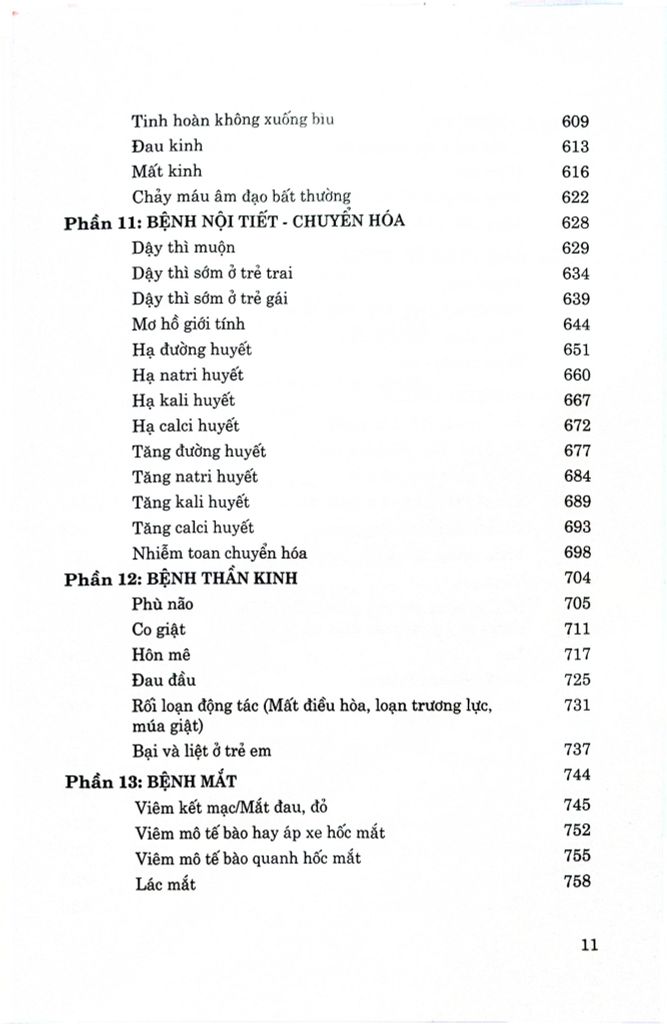 Tinh hoàn không xuống bìu 609
Đau kinh 613
Mất kinh 616
Chảy máu âm đạo bất thường 622
Phần 11: BỆNH NỘI TIẾT - CHUYỂN HÓA 628
Dậy thì muộn 629
Dậy thì sớm ở trẻ trai 634
Dậy thì sớm ở trẻ gái 639
Mơ hồ giới tính 644
Hạ đường huyết 651
Hạ natri huyết 660
Hạ kali huyết 667
Hạ calci huyết 672
Tăng đường huyết 677
Tăng natri huyết 684
Tăng kali huyết 689
Tăng calci huyết 693
Nhiễm toan chuyển hóa 698
Phần 12: BỆNH THẦN KINH 704
Phù não 705
Co giật 711
Hôn mê 717
Đau đầu 725
Rối loạn động tác (Mất điều hòa, loạn trương lực, múa giật) 731
Bại và liệt ở trẻ em 737
Phần 13: BỆNH MẮT 744
Viêm kết mạc/Mắt đau, đỏ 745
Viêm mô tế bào hay áp xe hốc mắt 752
Viêm mô tế bào quanh hốc mắt 755
Lác mắt 758

11